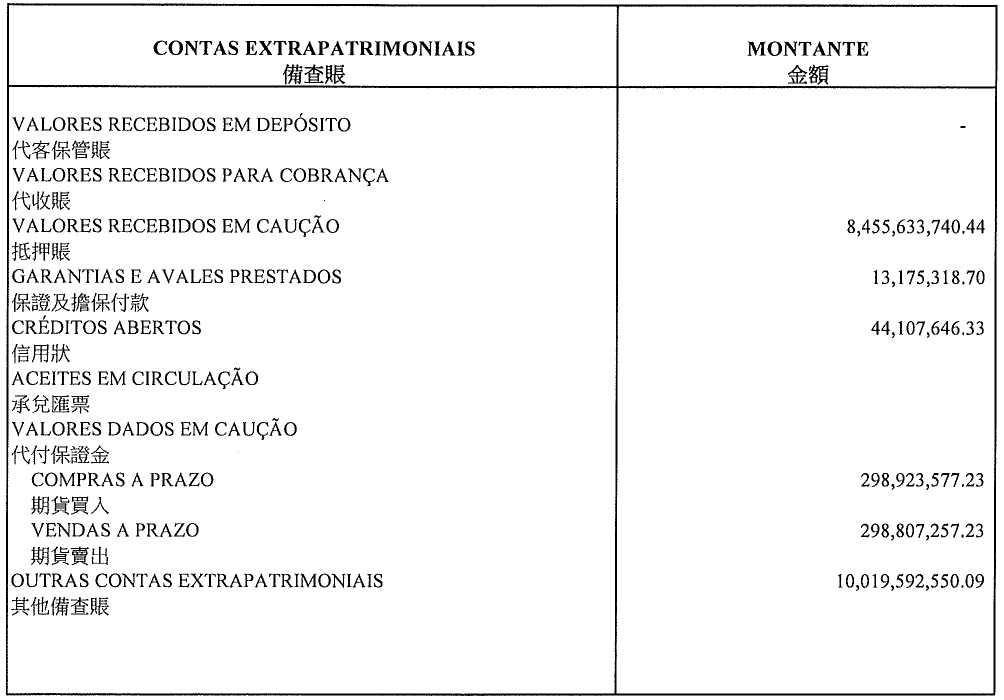 | CONTAS EXTRAPATRIMONIAIS 備查賬 | MONTANTE 金額 |
|---|---|
| VALORES RECEBIDOS EM DEPÓSITO 代客保管賬 | - |
| VALORES RECEBIDOS PARA COBRANÇA 代收賬 | |
| VALORES RECEBIDOS EM CAUÇÃO 抵押賬 | 8,455,633,740.44 |
| GARANTIAS E AVALES PRESTADOS 保證及擔保付款 | 13,175,318.70 |
| CRÉDITOS ABERTOS 信用狀 | 44,107,646.33 |
| ACEITES EM CIRCULAÇÃO 承兌匯票 | |
| VALORES DADOS EM CAUÇÃO 代付保證金 | |
| COMPRAS A PRAZO 期貨買入 | 298,923,577.23 |
| VENDAS A PRAZO 期貨賣出 | 298,807,257.23 |
| OUTRAS CONTAS EXTRAPATRIMONIAIS 其他備查賬 | 10,019,592,550.09 |